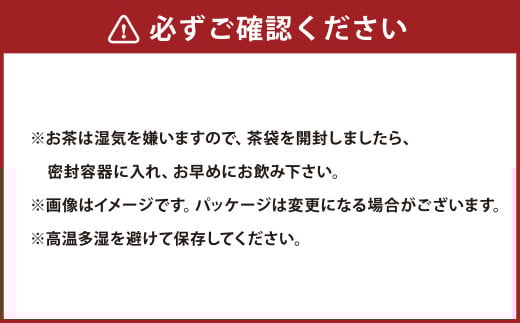 必ずご確認ください

※お茶は湿気を嫌いますので、茶袋を開封しましたら、密封容器に入れ、お早めにお飲み下さい。

※画像はイメージです。パッケージは変更になる場合がございます。

※高温多湿を避けて保存してください。